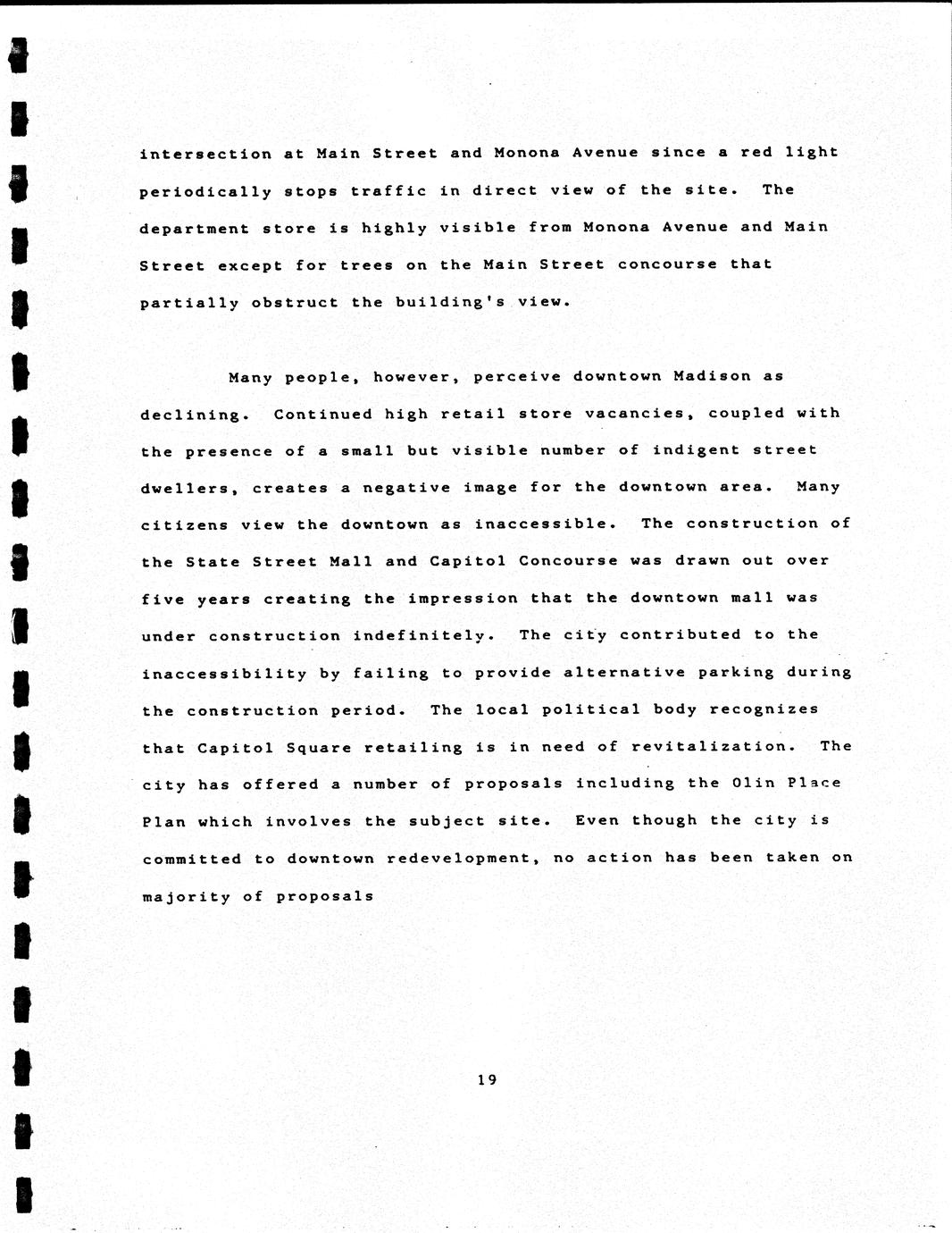 intersection at Main Street and Monona Avenue since a red light periodically stops traffic in direct view of the site. The department store is highly visible from Monona Avenue and Main Street except for trees on the Main Street concourse that partially obstruct the building's view.

Many people, however, perceive downtown Madison as declining. Continued high retail store vacancies, coupled with the presence of a small but visible number of indigent street dwellers, creates a negative image for the downtown area. Many citizens view the downtown as inaccessible. The construction of the State Street Mall and Capitol Concourse was drawn out over five years creating the impression that the downtown mall was under construction indefinitely. The city contributed to the inaccessibility by failing to provide alternative parking during the construction period. The local political body recognizes that Capitol Square retailing is in need of revitalization. The city has offered a number of proposals including the Olin Place Plan which involves the subject site. Even though the city is committed to downtown redevelopment, no action has been taken on majority of proposals

19